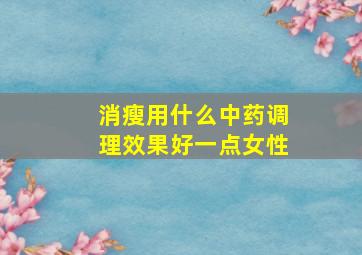 消瘦用什么中药调理效果好一点女性